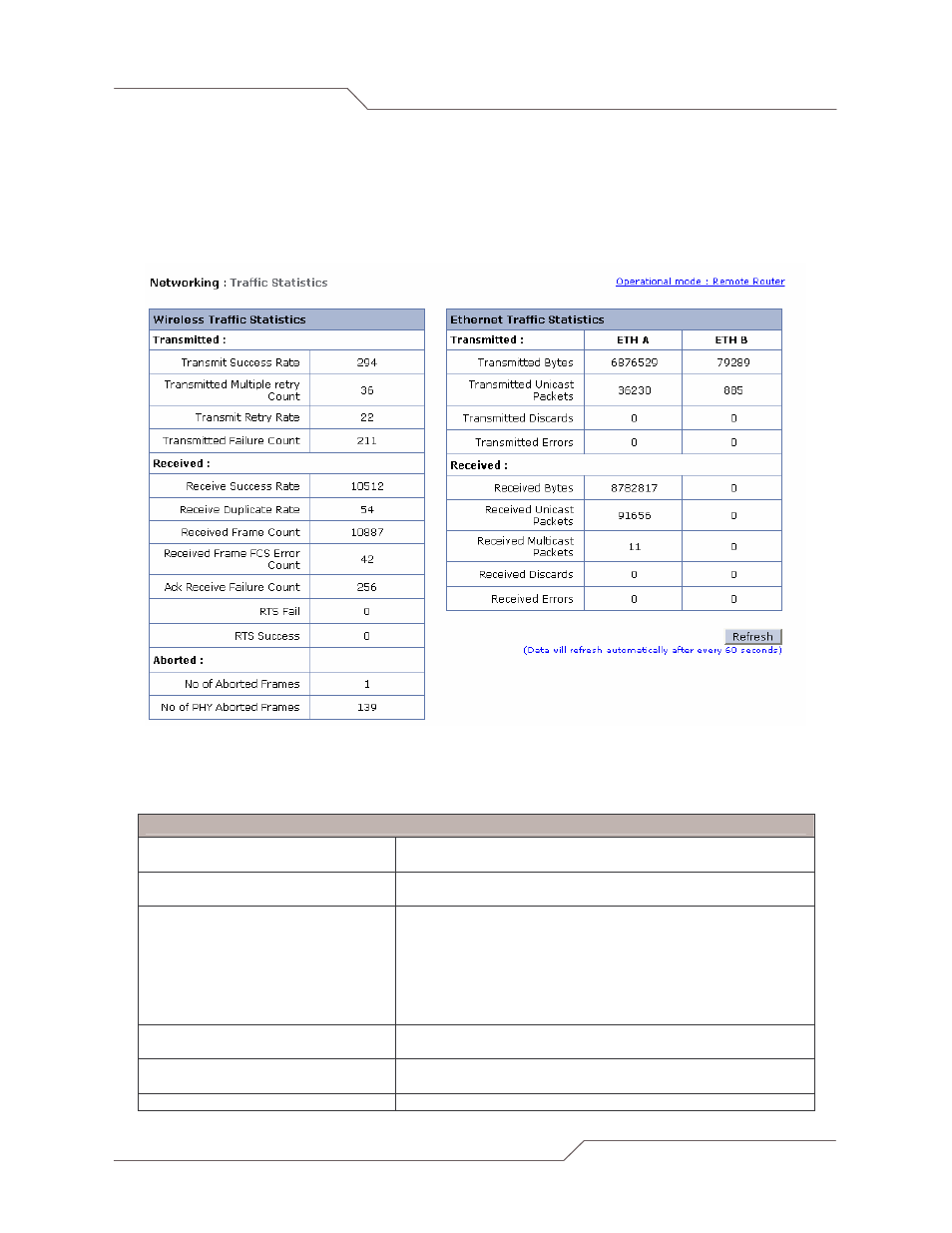 Networking : Traffic Statistics

Operational mode : Remote Router

| Wireless Traffic Statistics | |
|---|---|
| Transmitted : | |
| Transmit Success Rate | 294 |
| Transmitted Multiple retry Count | 36 |
| Transmit Retry Rate | 22 |
| Transmitted Failure Count | 211 |
| Received : | |
| Receive Success Rate | 10512 |
| Receive Duplicate Rate | 54 |
| Received Frame Count | 10887 |
| Received Frame FCS Error Count | 42 |
| Ack Receive Failure Count | 256 |
| RTS Fail | 0 |
| RTS Success | 0 |
| Aborted : | |
| No of Aborted Frames | 1 |
| No of PHY Aborted Frames | 139 |

| Ethernet Traffic Statistics | | |
|---|---|---|
| Transmitted : | ETH A | ETH B |
| Transmitted Bytes | 6876529 | 79289 |
| Transmitted Unicast Packets | 36230 | 885 |
| Transmitted Discards | 0 | 0 |
| Transmitted Errors | 0 | 0 |
| Received : | | |
| Received Bytes | 8782817 | 0 |
| Received Unicast Packets | 91656 | 0 |
| Received Multicast Packets | 11 | 0 |
| Received Discards | 0 | 0 |
| Received Errors | 0 | 0 |

Refresh

(Data will refresh automatically after every 60 seconds)